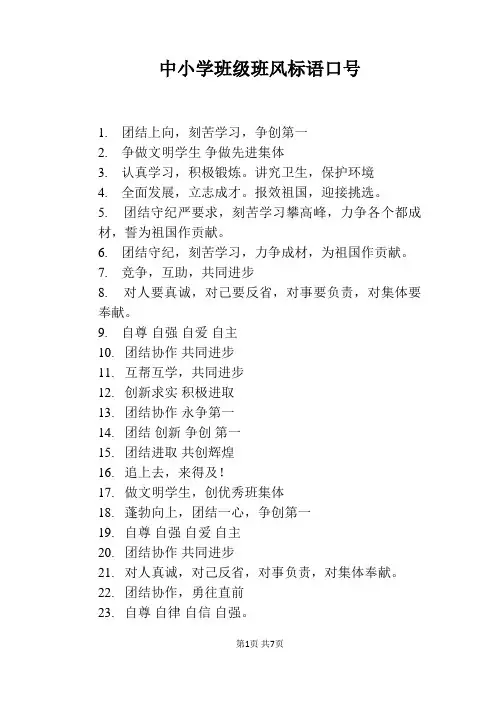 中小学班级班风标语口号

1. 团结上向，刻苦学习，争创第一
2. 争做文明学生 争做先进集体
3. 认真学习，积极锻炼。讲究卫生，保护环境
4. 全面发展，立志成才。报效祖国，迎接挑选。
5. 团结守纪严要求，刻苦学习攀高峰，力争各个都成材，誓为祖国作贡献。
6. 团结守纪，刻苦学习，力争成材，为祖国作贡献。
7. 竞争，互助，共同进步
8. 对人要真诚，对己要反省，对事要负责，对集体要奉献。
9. 自尊 自强 自爱 自主
10. 团结协作 共同进步
11. 互帮互学，共同进步
12. 创新求实 积极进取
13. 团结协作 永争第一
14. 团结 创新 争创 第一
15. 团结进取 共创辉煌
16. 追上去，来得及！
17. 做文明学生，创优秀班集体
18. 蓬勃向上，团结一心，争创第一
19. 自尊 自强 自爱 自主
20. 团结协作 共同进步
21. 对人真诚，对己反省，对事负责，对集体奉献。
22. 团结协作，勇往直前
23. 自尊 自律 自信 自强。

第1页 共7页